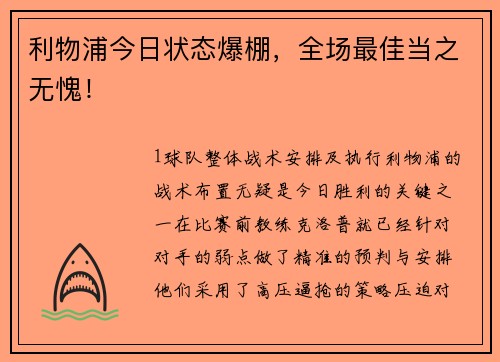 利物浦今日状态爆棚，全场最佳当之无愧！

1球队整体战术安排及执行利物浦的战术布置无疑是今日胜利的关键之一在比赛前教练克洛普就已经针对对手的弱点做了精准的预判与安排他们采用了高压逼抢的策略压迫对